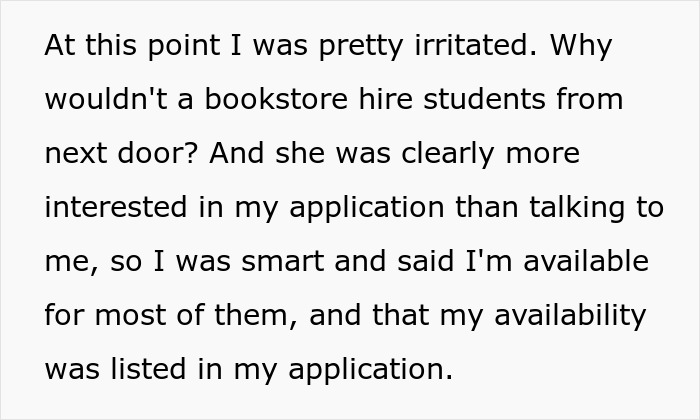 At this point I was pretty irritated. Why wouldn't a bookstore hire students from next door? And she was clearly more interested in my application than talking to me, so I was smart and said I'm available for most of them, and that my availability was listed in my application.